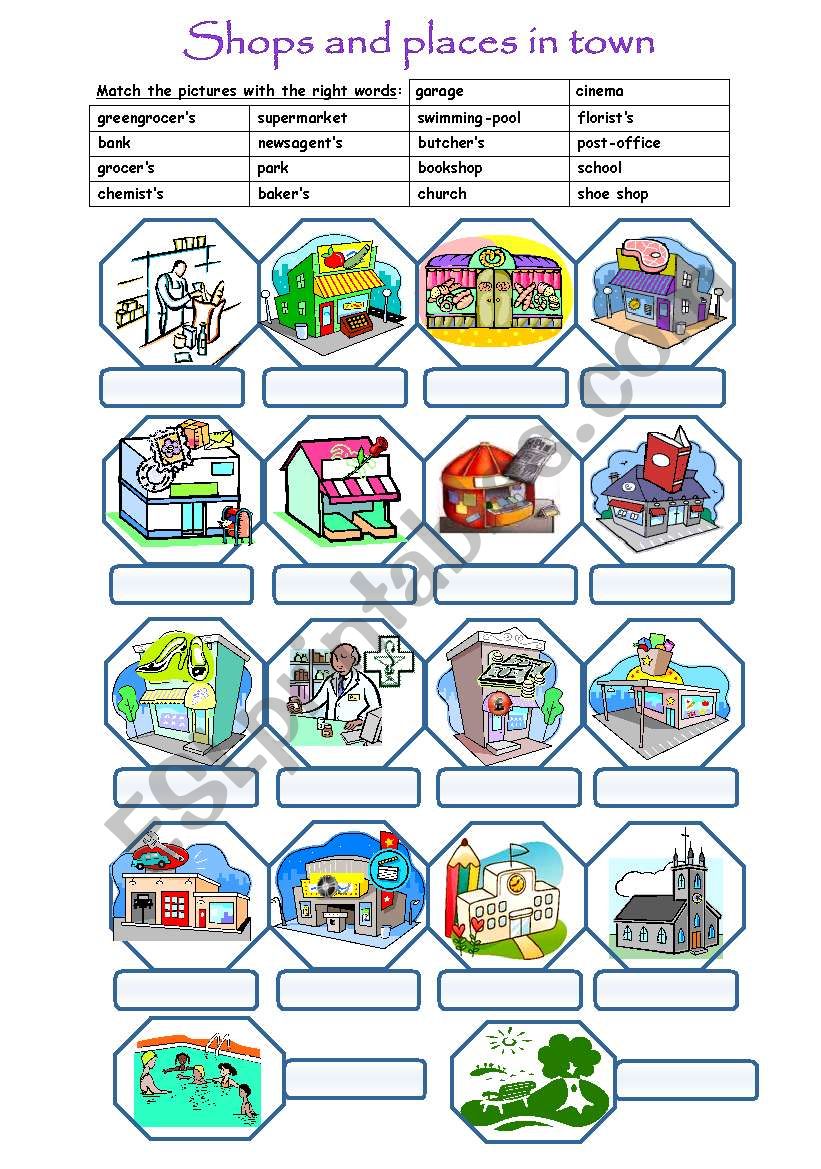 Shops and places in town

| Match the pictures with the right words: | | garage | cinema |
|---|---|---|---|
| greengrocer's | supermarket | swimming-pool | florist's |
| bank | newsagent's | butcher's | post-office |
| grocer's | park | bookshop | school |
| chemist's | baker's | church | shoe shop |

ESLprintables.com